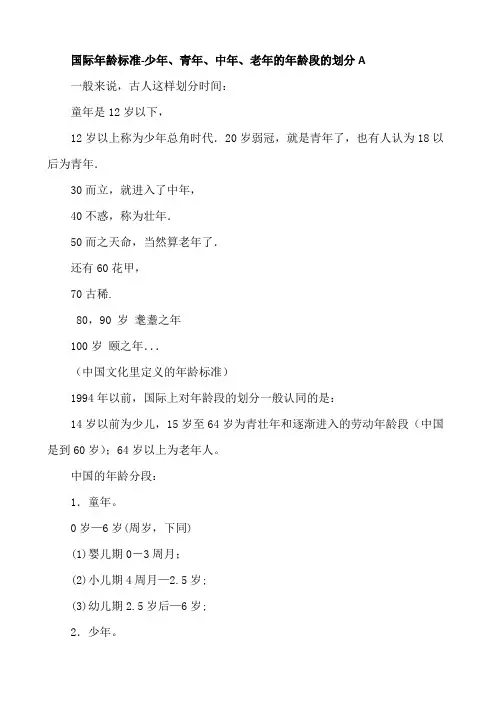 国际年龄标准-少年、青年、中年、老年的年龄段的划分 A

一般来说，古人这样划分时间：

童年是 12 岁以下，

12 岁以上称为少年总角时代．20 岁弱冠，就是青年了，也有人认为 18 以后为青年．

30 而立，就进入了中年，

40 不惑，称为壮年．

50 而之天命，当然算老年了．

还有 60 花甲，

70 古稀．

80，90 岁 耄耋之年

100 岁 颐之年...

（中国文化里定义的年龄标准）

1994 年以前，国际上对年龄段的划分一般认同的是：

14 岁以前为少儿，15 岁至 64 岁为青壮年和逐渐进入的劳动年龄段（中国是到 60 岁）；64 岁以上为老年人。

中国的年龄分段：

1．童年。

0 岁—6 岁(周岁，下同)

(1)婴儿期 0－3 周月；

(2)小儿期 4 周月—2.5 岁；

(3)幼儿期 2.5 岁后—6 岁；

2．少年。